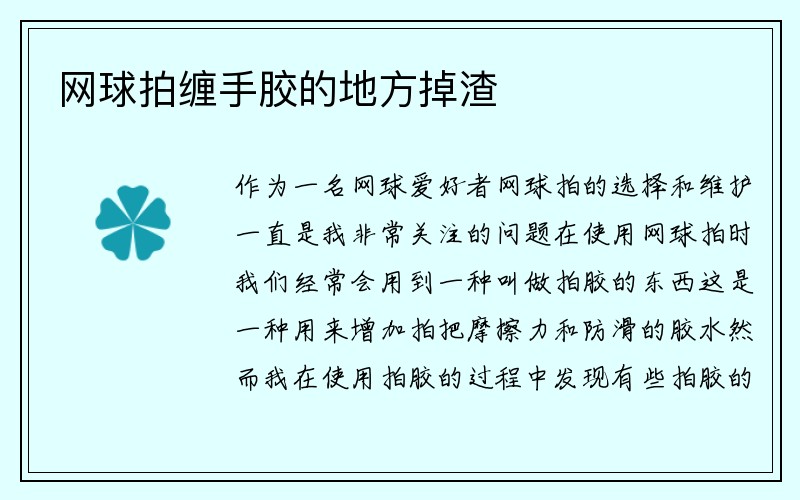 网球拍缠手胶的地方掉渣

作为一名网球爱好者网球拍的选择和维护一直是我非常关注的问题在使用网球拍时我们经常会用到一种叫做拍胶的东西这是一种用来增加拍把摩擦力和防滑的胶水然而我在使用拍胶的过程中发现有些拍胶的